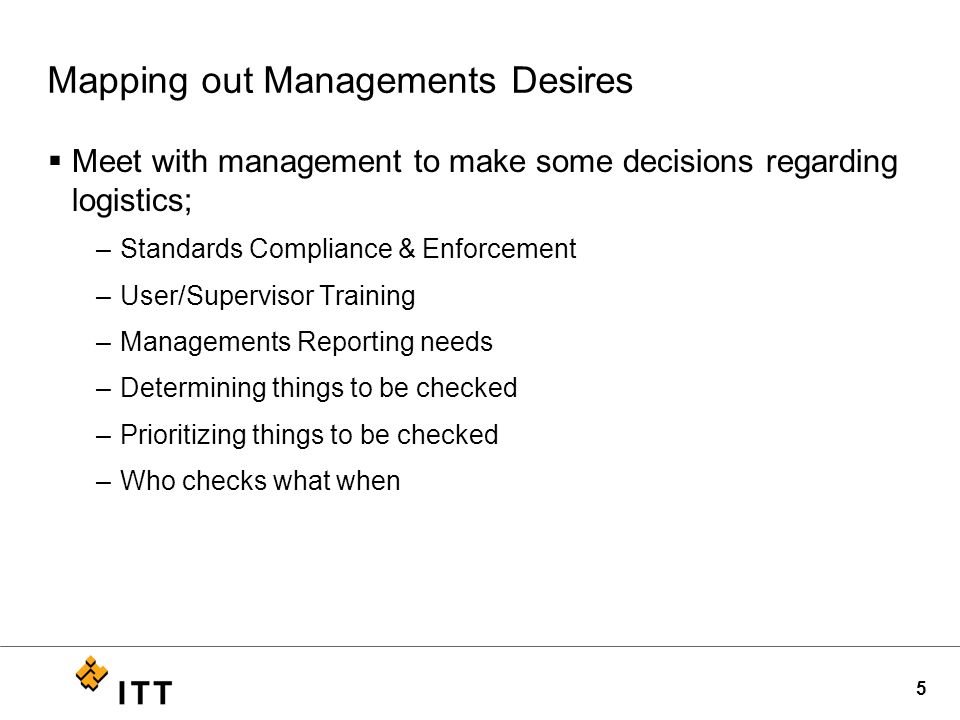 Mapping out Managements Desires

▪ Meet with management to make some decisions regarding logistics;

– Standards Compliance & Enforcement

– User/Supervisor Training

– Managements Reporting needs

– Determining things to be checked

– Prioritizing things to be checked

– Who checks what when

ITT

5